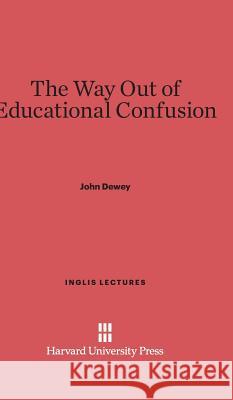 The Way Out of
Educational Confusion

John Dewey

INGLIS LECTURES

Harvard University Press

Kraina Książek